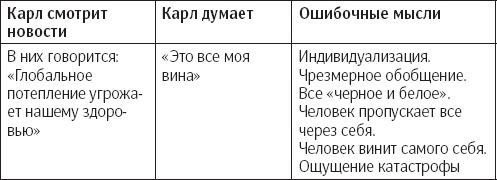 | Карл смотрит новости | Карл думает | Ошибочные мысли |
|---|---|---|
| В них говорится: «Глобальное потепление угрожает нашему здоровью» | «Это все моя вина» | Индивидуализация. Чрезмерное обобщение. Все «черное и белое». Человек пропускает все через себя. Человек винит самого себя. Ощущение катастрофы |